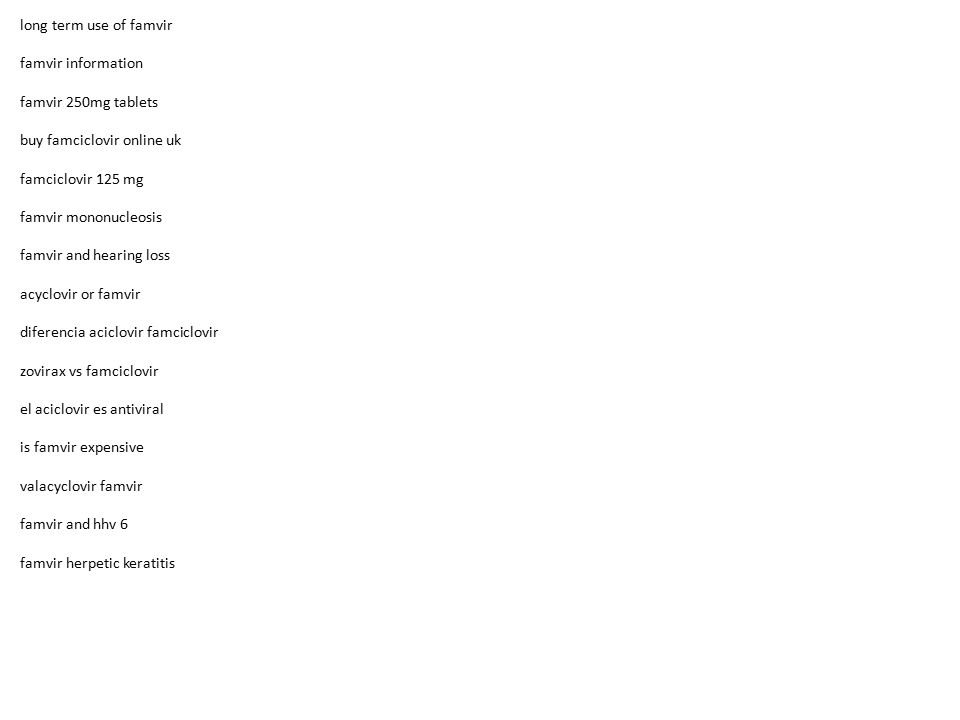 long term use of famvir

famvir information

famvir 250mg tablets

buy famciclovir online uk

famciclovir 125 mg

famvir mononucleosis

famvir and hearing loss

acyclovir or famvir

diferencia aciclovir famciclovir

zovirax vs famciclovir

el aciclovir es antiviral

is famvir expensive

valacyclovir famvir

famvir and hhv 6

famvir herpetic keratitis